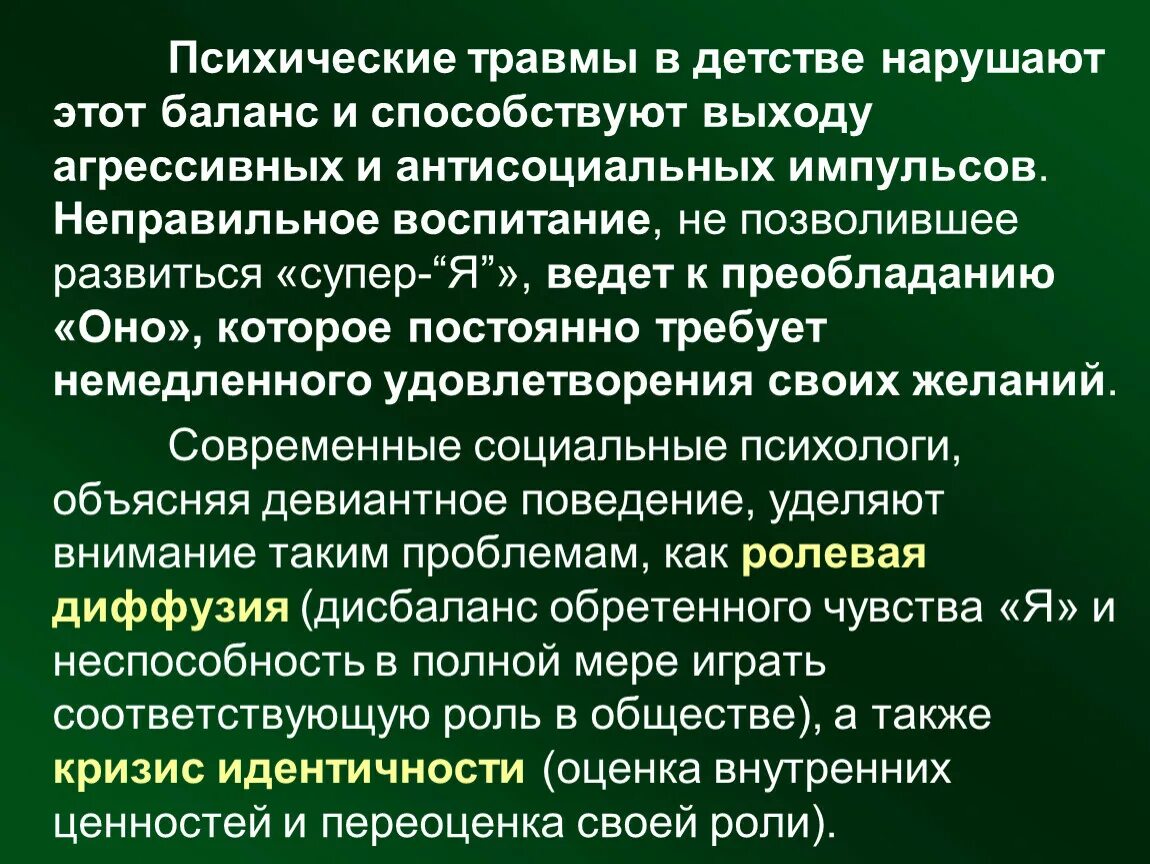 Психические травмы в детстве нарушают этот баланс и способствуют выходу агрессивных и антисоциальных импульсов. Неправильное воспитание, не позволившее развиться «супер-“Я”», ведет к преобладанию «Оно», которое постоянно требует немедленного удовлетворения своих желаний.

Современные социальные психологи, объясняя девиантное поведение, уделяют внимание таким проблемам, как ролевая диффузия (дисбаланс обретенного чувства «Я» и неспособность в полной мере играть соответствующую роль в обществе), а также кризис идентичности (оценка внутренних ценностей и переоценка своей роли).